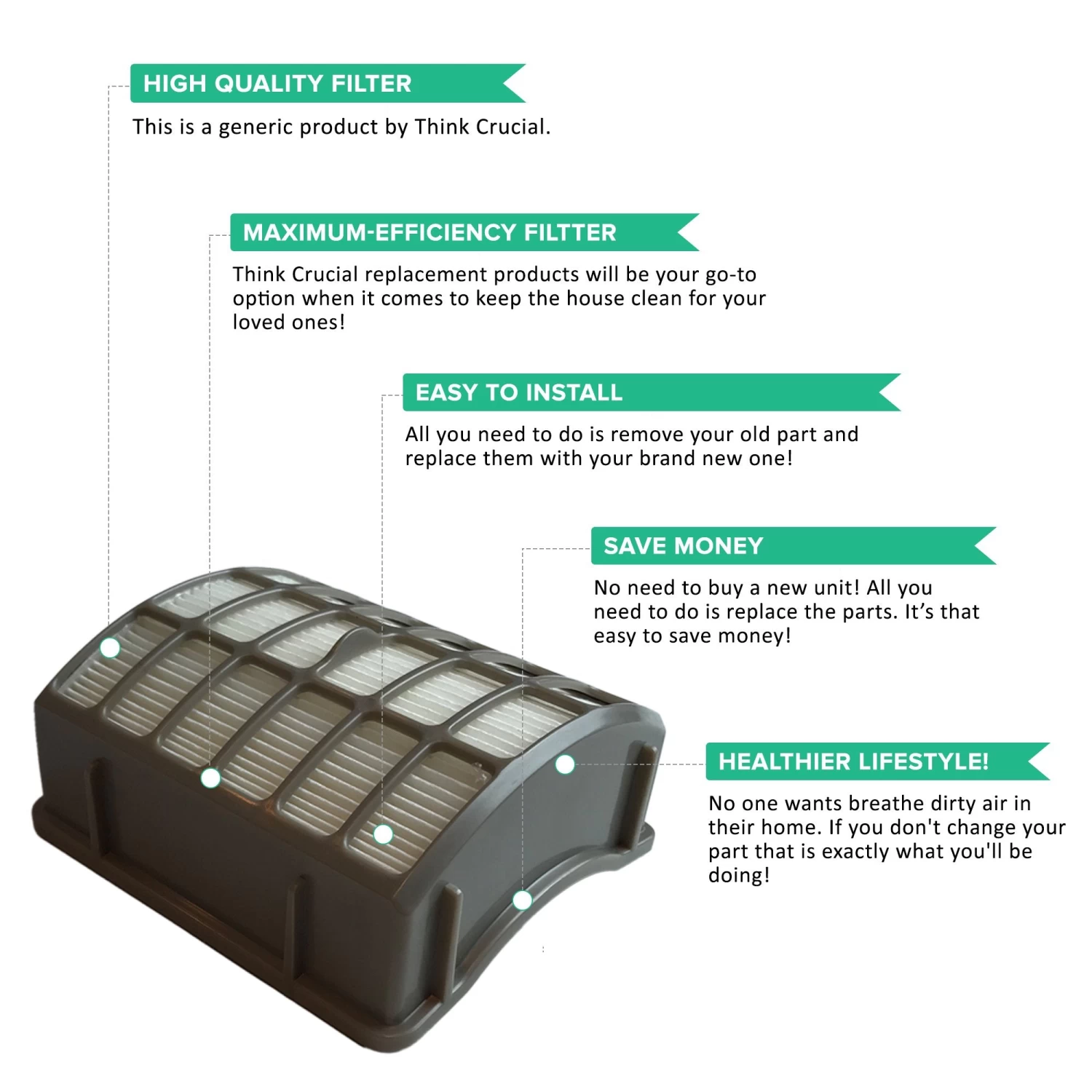 HIGH QUALITY FILTER

This is a generic product by Think Crucial.

MAXIMUM-EFFICIENCY FILTTER

Think Crucial replacement products will be your go-to option when it comes to keep the house clean for your loved ones!

EASY TO INSTALL

All you need to do is remove your old part and replace them with your brand new one!

SAVE MONEY

No need to buy a new unit! All you need to do is replace the parts. It's that easy to save money!

HEALTHIER LIFESTYLE!

No one wants breathe dirty air in their home. If you don't change your part that is exactly what you'll be doing!